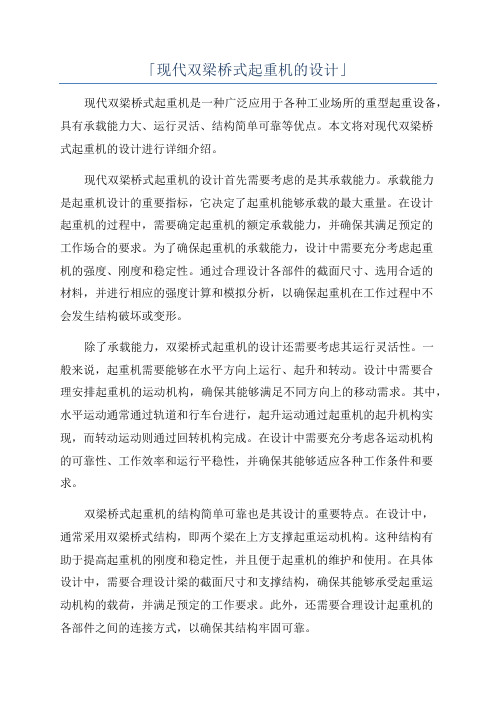 「现代双梁桥式起重机的设计」

现代双梁桥式起重机是一种广泛应用于各种工业场所的重型起重设备，具有承载能力大、运行灵活、结构简单可靠等优点。本文将对现代双梁桥式起重机的设计进行详细介绍。

现代双梁桥式起重机的设计首先需要考虑的是其承载能力。承载能力是起重机设计的重要指标，它决定了起重机能够承载的最大重量。在设计起重机的过程中，需要确定起重机的额定承载能力，并确保其满足预定的工作场合的要求。为了确保起重机的承载能力，设计中需要充分考虑起重机的强度、刚度和稳定性。通过合理设计各部件的截面尺寸、选用合适的材料，并进行相应的强度计算和模拟分析，以确保起重机在工作过程中不会发生结构破坏或变形。

除了承载能力，双梁桥式起重机的设计还需要考虑其运行灵活性。一般来说，起重机需要能够在水平方向上运行、起升和转动。设计中需要合理安排起重机的运动机构，确保其能够满足不同方向上的移动需求。其中，水平运动通常通过轨道和行车台进行，起升运动通过起重机的起升机构实现，而转动运动则通过回转机构完成。在设计中需要充分考虑各运动机构的可靠性、工作效率和运行平稳性，并确保其能够适应各种工作条件和要求。

双梁桥式起重机的结构简单可靠也是其设计的重要特点。在设计中，通常采用双梁桥式结构，即两个梁在上方支撑起重运动机构。这种结构有助于提高起重机的刚度和稳定性，并且便于起重机的维护和使用。在具体设计中，需要合理设计梁的截面尺寸和支撑结构，确保其能够承受起重运动机构的载荷，并满足预定的工作要求。此外，还需要合理设计起重机的各部件之间的连接方式，以确保其结构牢固可靠。